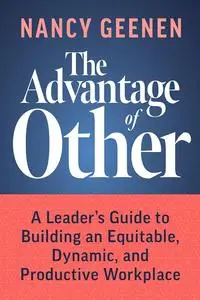 NANCY GEENEN

The Advantage of Other

A Leader's Guide to Building an Equitable, Dynamic, and Productive Workplace